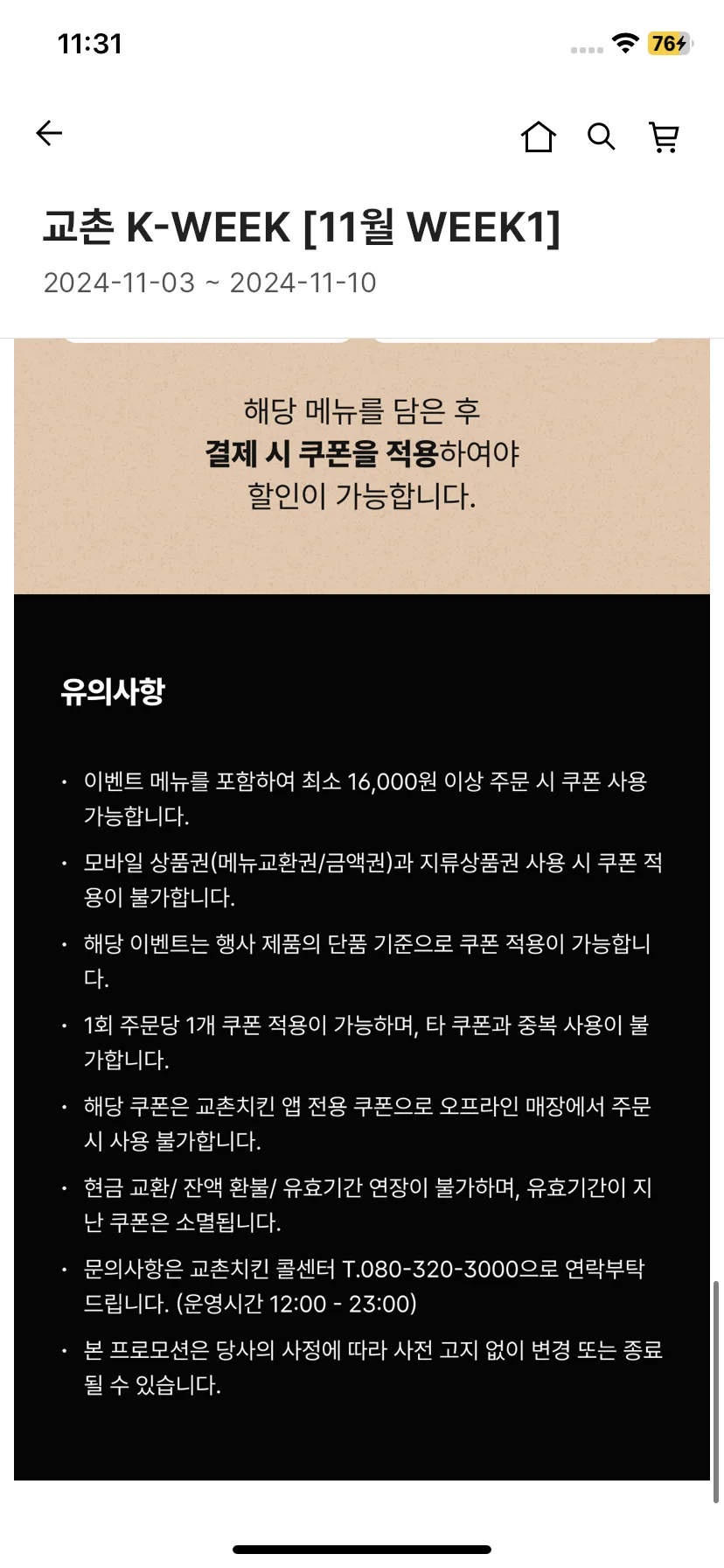 11:31

76

교촌 K-WEEK [11월 WEEK1]

2024-11-03 ~ 2024-11-10

해당 메뉴를 담은 후
결제 시 쿠폰을 적용하여야
할인이 가능합니다.

유의사항

• 이벤트 메뉴를 포함하여 최소 16,000원 이상 주문 시 쿠폰 사용 가능합니다.

• 모바일 상품권(메뉴교환권/금액권)과 지류상품권 사용 시 쿠폰 적용이 불가합니다.

• 해당 이벤트는 행사 제품의 단품 기준으로 쿠폰 적용이 가능합니다.

• 1회 주문당 1개 쿠폰 적용이 가능하며, 타 쿠폰과 중복 사용이 불가합니다.

• 해당 쿠폰은 교촌치킨 앱 전용 쿠폰으로 오프라인 매장에서 주문 시 사용 불가합니다.

• 현금 교환/ 잔액 환불/ 유효기간 연장이 불가하며, 유효기간이 지난 쿠폰은 소멸됩니다.

• 문의사항은 교촌치킨 콜센터 T.080-320-3000으로 연락부탁드립니다. (운영시간 12:00 - 23:00)

• 본 프로모션은 당사의 사정에 따라 사전 고지 없이 변경 또는 종료될 수 있습니다.